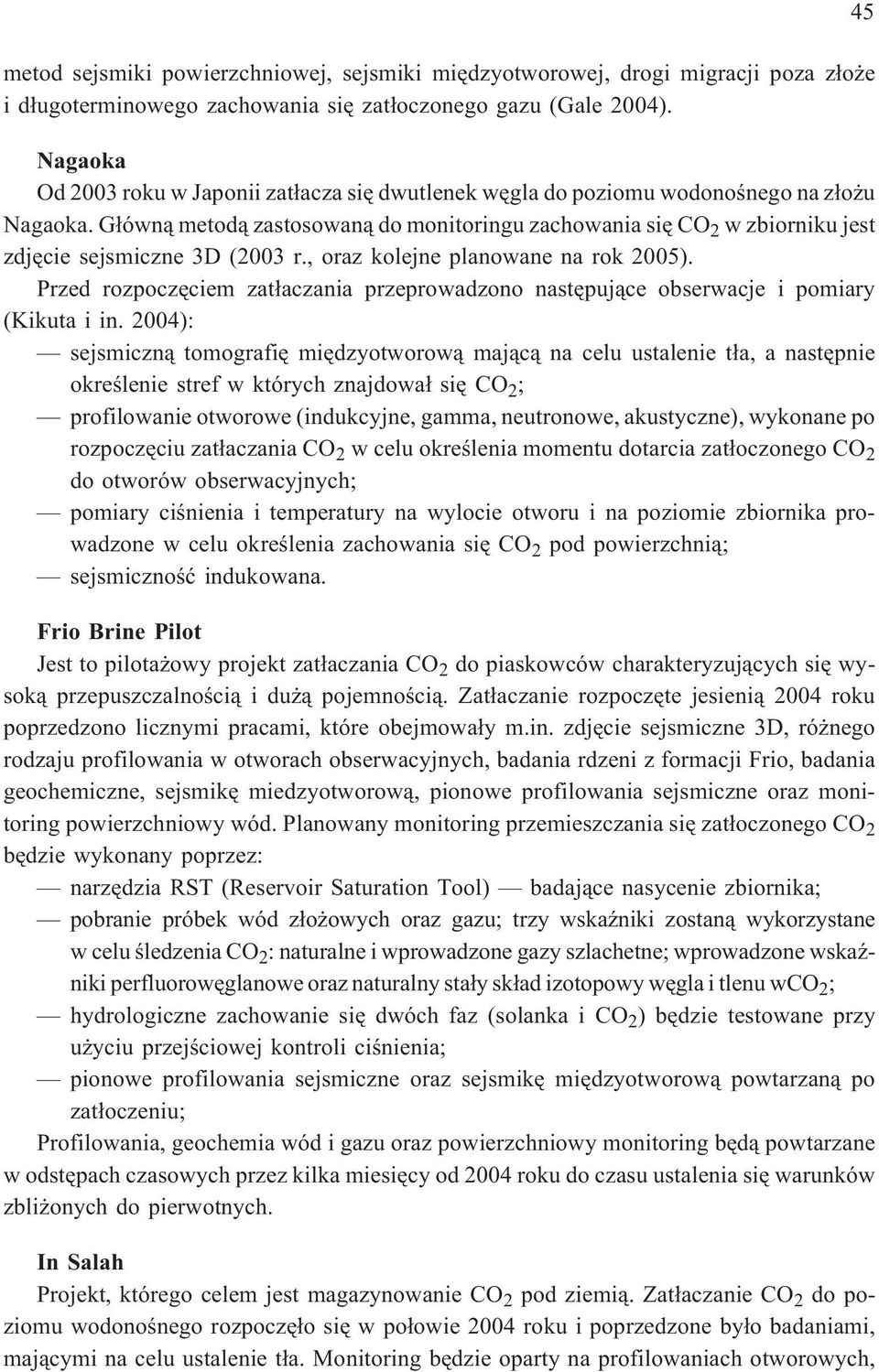 45

metod sejsmiki powierzchniowej, sejsmiki międzyotworowej, drogi migracji poza złoże i długoterminowego zachowania się zatłoczonego gazu (Gale 2004).

Nagaoka
Od 2003 roku w Japonii zatłacza się dwutlenek węgla do poziomu wodonośnego na złożu Nagaoka. Główną metodą zastosowaną do monitoringu zachowania się $CO_2$ w zbiorniku jest zdjęcie sejsmiczne 3D (2003 r., oraz kolejne planowane na rok 2005).
Przed rozpoczęciem zatłaczania przeprowadzono następujące obserwacje i pomiary (Kikuta i in. 2004):
— sejsmiczną tomografię międzyotworową mającą na celu ustalenie tła, a następnie określenie stref w których znajdował się $CO_2$;
— profilowanie otworowe (indukcyjne, gamma, neutronowe, akustyczne), wykonane po rozpoczęciu zatłaczania $CO_2$ w celu określenia momentu dotarcia zatłoczonego $CO_2$ do otworów obserwacyjnych;
— pomiary ciśnienia i temperatury na wylocie otworu i na poziomie zbiornika prowadzone w celu określenia zachowania się $CO_2$ pod powierzchnią;
— sejsmiczność indukowana.

Frio Brine Pilot
Jest to pilotażowy projekt zatłaczania $CO_2$ do piaskowców charakteryzujących się wysoką przepuszczalnością i dużą pojemnością. Zatłaczanie rozpoczęte jesienią 2004 roku poprzedzono licznymi pracami, które obejmowały m.in. zdjęcie sejsmiczne 3D, różnego rodzaju profilowania w otworach obserwacyjnych, badania rdzeni z formacji Frio, badania geochemiczne, sejsmikę miedzyotworową, pionowe profilowania sejsmiczne oraz monitoring powierzchniowy wód. Planowany monitoring przemieszczania się zatłoczonego $CO_2$ będzie wykonany poprzez:
— narzędzia RST (Reservoir Saturation Tool) — badające nasycenie zbiornika;
— pobranie próbek wód złożowych oraz gazu; trzy wskaźniki zostaną wykorzystane w celu śledzenia $CO_2$: naturalne i wprowadzone gazy szlachetne; wprowadzone wskaźniki perfluorowęglanowe oraz naturalny stały skład izotopowy węgla i tlenu w$CO_2$;
— hydrologiczne zachowanie się dwóch faz (solanka i $CO_2$) będzie testowane przy użyciu przejściowej kontroli ciśnienia;
— pionowe profilowania sejsmiczne oraz sejsmikę międzyotworową powtarzaną po zatłoczeniu;
Profilowania, geochemia wód i gazu oraz powierzchniowy monitoring będą powtarzane w odstępach czasowych przez kilka miesięcy od 2004 roku do czasu ustalenia się warunków zbliżonych do pierwotnych.

In Salah
Projekt, którego celem jest magazynowanie $CO_2$ pod ziemią. Zatłaczanie $CO_2$ do poziomu wodonośnego rozpoczęło się w połowie 2004 roku i poprzedzone było badaniami, mającymi na celu ustalenie tła. Monitoring będzie oparty na profilowaniach otworowych,